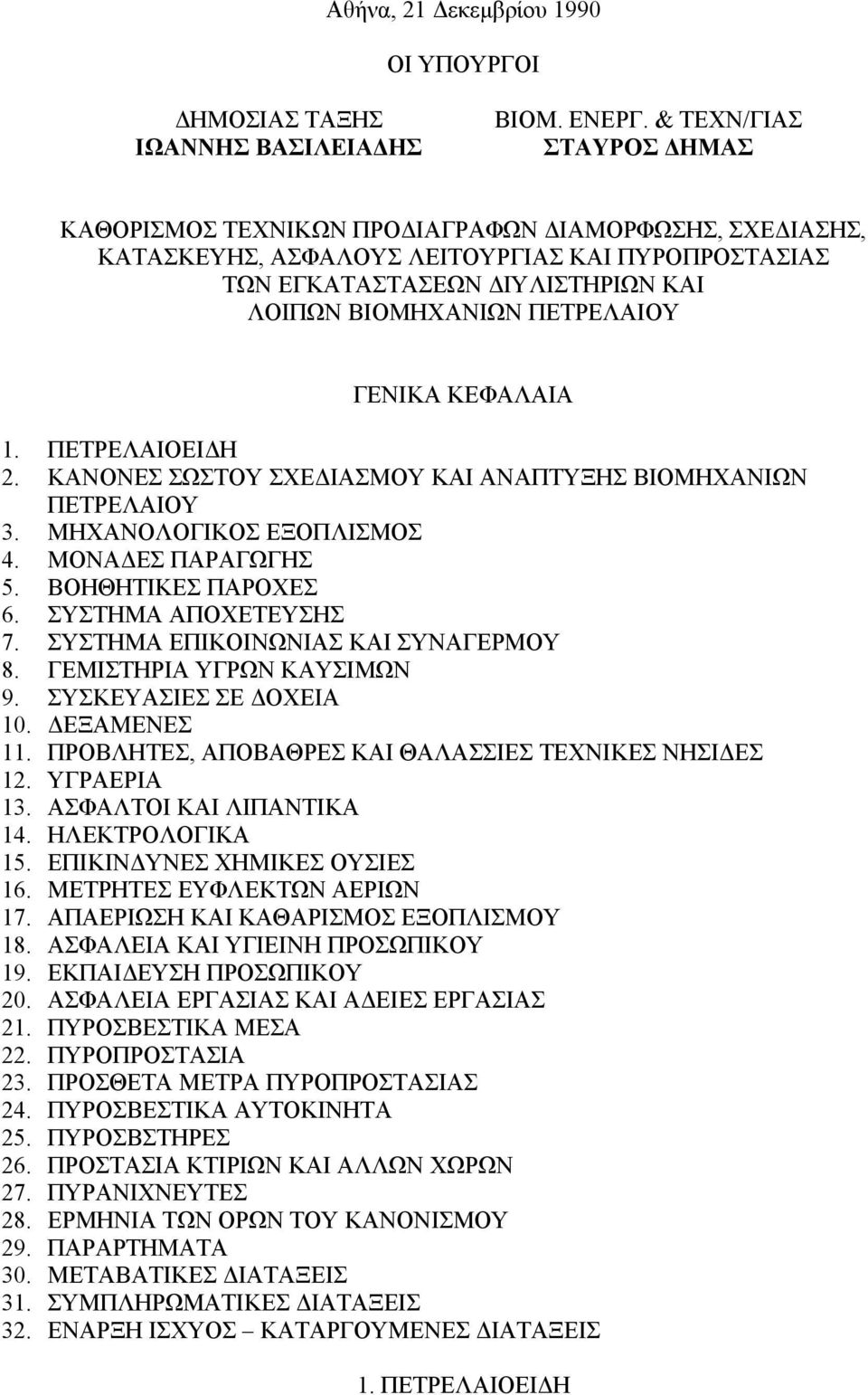 Αθήνα, 21 Δεκεμβρίου 1990

ΟΙ ΥΠΟΥΡΓΟΙ

ΔΗΜΟΣΙΑΣ ΤΑΞΗΣ
ΙΩΑΝΝΗΣ ΒΑΣΙΛΕΙΑΔΗΣ

ΒΙΟΜ. ΕΝΕΡΓ. & ΤΕΧΝ/ΓΙΑΣ
ΣΤΑΥΡΟΣ ΔΗΜΑΣ

ΚΑΘΟΡΙΣΜΟΣ ΤΕΧΝΙΚΩΝ ΠΡΟΔΙΑΓΡΑΦΩΝ ΔΙΑΜΟΡΦΩΣΗΣ, ΣΧΕΔΙΑΣΗΣ, ΚΑΤΑΣΚΕΥΗΣ, ΑΣΦΑΛΟΥΣ ΛΕΙΤΟΥΡΓΙΑΣ ΚΑΙ ΠΥΡΟΠΡΟΣΤΑΣΙΑΣ ΤΩΝ ΕΓΚΑΤΑΣΤΑΣΕΩΝ ΔΙΥΛΙΣΤΗΡΙΩΝ ΚΑΙ ΛΟΙΠΩΝ ΒΙΟΜΗΧΑΝΙΩΝ ΠΕΤΡΕΛΑΙΟΥ

ΓΕΝΙΚΑ ΚΕΦΑΛΑΙΑ

1. ΠΕΤΡΕΛΑΙΟΕΙΔΗ
2. ΚΑΝΟΝΕΣ ΣΩΣΤΟΥ ΣΧΕΔΙΑΣΜΟΥ ΚΑΙ ΑΝΑΠΤΥΞΗΣ ΒΙΟΜΗΧΑΝΙΩΝ ΠΕΤΡΕΛΑΙΟΥ
3. ΜΗΧΑΝΟΛΟΓΙΚΟΣ ΕΞΟΠΛΙΣΜΟΣ
4. ΜΟΝΑΔΕΣ ΠΑΡΑΓΩΓΗΣ
5. ΒΟΗΘΗΤΙΚΕΣ ΠΑΡΟΧΕΣ
6. ΣΥΣΤΗΜΑ ΑΠΟΧΕΤΕΥΣΗΣ
7. ΣΥΣΤΗΜΑ ΕΠΙΚΟΙΝΩΝΙΑΣ ΚΑΙ ΣΥΝΑΓΕΡΜΟΥ
8. ΓΕΜΙΣΤΗΡΙΑ ΥΓΡΩΝ ΚΑΥΣΙΜΩΝ
9. ΣΥΣΚΕΥΑΣΙΕΣ ΣΕ ΔΟΧΕΙΑ
10. ΔΕΞΑΜΕΝΕΣ
11. ΠΡΟΒΛΗΤΕΣ, ΑΠΟΒΑΘΡΕΣ ΚΑΙ ΘΑΛΑΣΣΙΕΣ ΤΕΧΝΙΚΕΣ ΝΗΣΙΔΕΣ
12. ΥΓΡΑΕΡΙΑ
13. ΑΣΦΑΛΤΟΙ ΚΑΙ ΛΙΠΑΝΤΙΚΑ
14. ΗΛΕΚΤΡΟΛΟΓΙΚΑ
15. ΕΠΙΚΙΝΔΥΝΕΣ ΧΗΜΙΚΕΣ ΟΥΣΙΕΣ
16. ΜΕΤΡΗΤΕΣ ΕΥΦΛΕΚΤΩΝ ΑΕΡΙΩΝ
17. ΑΠΑΕΡΙΩΣΗ ΚΑΙ ΚΑΘΑΡΙΣΜΟΣ ΕΞΟΠΛΙΣΜΟΥ
18. ΑΣΦΑΛΕΙΑ ΚΑΙ ΥΓΙΕΙΝΗ ΠΡΟΣΩΠΙΚΟΥ
19. ΕΚΠΑΙΔΕΥΣΗ ΠΡΟΣΩΠΙΚΟΥ
20. ΑΣΦΑΛΕΙΑ ΕΡΓΑΣΙΑΣ ΚΑΙ ΑΔΕΙΕΣ ΕΡΓΑΣΙΑΣ
21. ΠΥΡΟΣΒΕΣΤΙΚΑ ΜΕΣΑ
22. ΠΥΡΟΠΡΟΣΤΑΣΙΑ
23. ΠΡΟΣΘΕΤΑ ΜΕΤΡΑ ΠΥΡΟΠΡΟΣΤΑΣΙΑΣ
24. ΠΥΡΟΣΒΕΣΤΙΚΑ ΑΥΤΟΚΙΝΗΤΑ
25. ΠΥΡΟΣΒΣΤΗΡΕΣ
26. ΠΡΟΣΤΑΣΙΑ ΚΤΙΡΙΩΝ ΚΑΙ ΑΛΛΩΝ ΧΩΡΩΝ
27. ΠΥΡΑΝΙΧΝΕΥΤΕΣ
28. ΕΡΜΗΝΙΑ ΤΩΝ ΟΡΩΝ ΤΟΥ ΚΑΝΟΝΙΣΜΟΥ
29. ΠΑΡΑΡΤΗΜΑΤΑ
30. ΜΕΤΑΒΑΤΙΚΕΣ ΔΙΑΤΑΞΕΙΣ
31. ΣΥΜΠΛΗΡΩΜΑΤΙΚΕΣ ΔΙΑΤΑΞΕΙΣ
32. ΕΝΑΡΞΗ ΙΣΧΥΟΣ – ΚΑΤΑΡΓΟΥΜΕΝΕΣ ΔΙΑΤΑΞΕΙΣ

1. ΠΕΤΡΕΛΑΙΟΕΙΔΗ